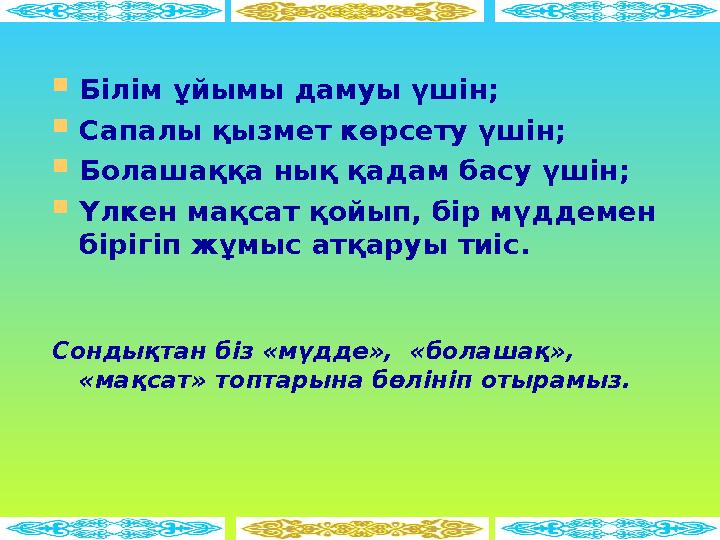 Білім ұйымы дамуы үшін;
Сапалы қызмет көрсету үшін;
Болашаққа нық қадам басу үшін;
Үлкен мақсат қойып, бір мүддемен бірігіп жұмыс атқаруы тиіс.

Сондықтан біз «мүдде», «болашақ», «мақсат» топтарына бөлініп отырамыз.